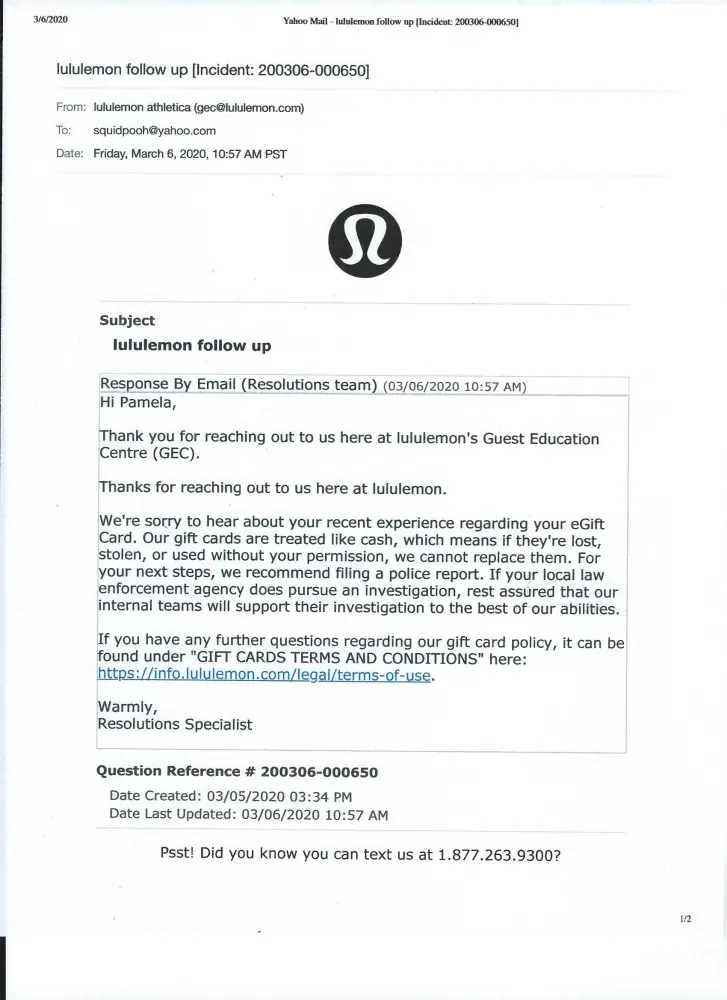 3/6/2020

Yahoo Mail - lululemon follow up [Incident: 200306-000650]

lululemon follow up [Incident: 200306-000650]

From: lululemon athletica (gec@lululemon.com)

To: squidpooh@yahoo.com

Date: Friday, March 6, 2020, 10:57 AM PST

Subject

lululemon follow up

Response By Email (Resolutions team) (03/06/2020 10:57 AM)

Hi Pamela,

Thank you for reaching out to us here at lululemon's Guest Education Centre (GEC).

Thanks for reaching out to us here at lululemon.

We're sorry to hear about your recent experience regarding your eGift Card. Our gift cards are treated like cash, which means if they're lost, stolen, or used without your permission, we cannot replace them. For your next steps, we recommend filing a police report. If your local law enforcement agency does pursue an investigation, rest assured that our internal teams will support their investigation to the best of our abilities.

If you have any further questions regarding our gift card policy, it can be found under "GIFT CARDS TERMS AND CONDITIONS" here: https://info.lululemon.com/legal/terms-of-use.

Warmly,
Resolutions Specialist

Question Reference # 200306-000650

Date Created: 03/05/2020 03:34 PM
Date Last Updated: 03/06/2020 10:57 AM

Psst! Did you know you can text us at 1.877.263.9300?

1/2